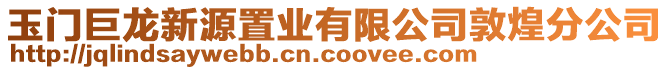 玉门巨龙新源置业有限公司敦煌分公司
http://jqlindsaywebb.cn.coovee.com